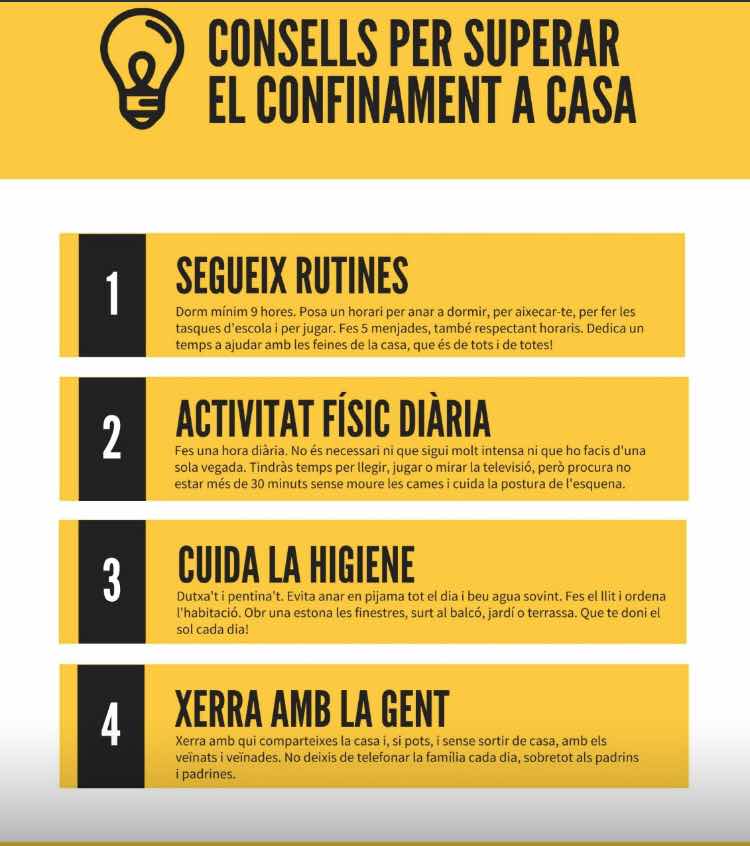 CONSELLS PER SUPERAR EL CONFINAMENT A CASA

1

SEGUEIX RUTINES

Dorm mínim 9 hores. Posa un horari per anar a dormir, per aixecar-te, per fer les tasques d'escola i per jugar. Fes 5 menjades, també respectant horaris. Dedica un temps a ajudar amb les feines de la casa, que és de tots i de totes!

2

ACTIVITAT FÍSIC DIÀRIA

Fes una hora diària. No és necessari ni que sigui molt intensa ni que ho facis d'una sola vegada. Tindràs temps per llegir, jugar o mirar la televisió, però procura no estar més de 30 minuts sense moure les cames i cuida la postura de l'esquena.

3

CUIDA LA HIGIENE

Dutxa't i pentina't. Evita anar en pijama tot el dia i beu agua sovint. Fes el llit i ordena l'habitació. Obr una estona les finestres, surt al balcó, jardí o terrassa. Que te doni el sol cada dia!

4

XERRA AMB LA GENT

Xerra amb qui comparteixes la casa i, si pots, i sense sortir de casa, amb els veïnats i veïnades. No deixis de telefonar la família cada dia, sobretot als padrins i padrines.